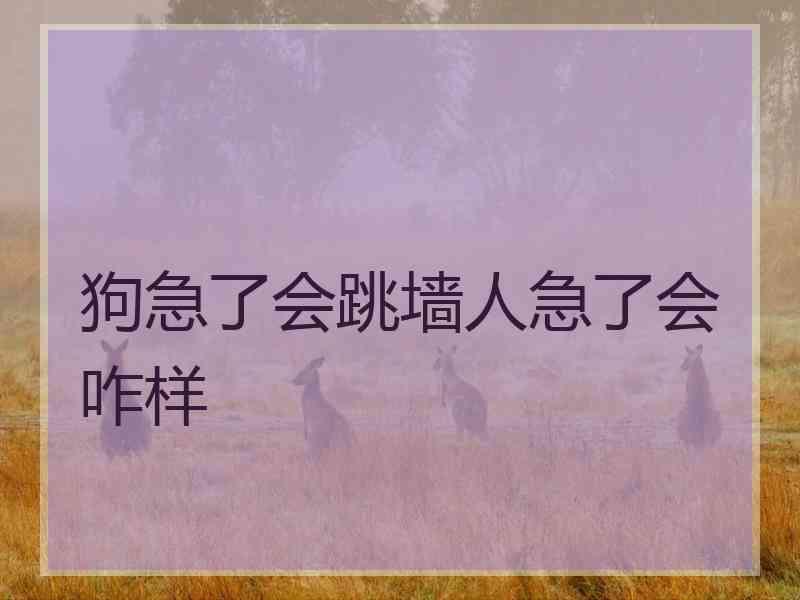 狗急了会跳墙人急了会咋样